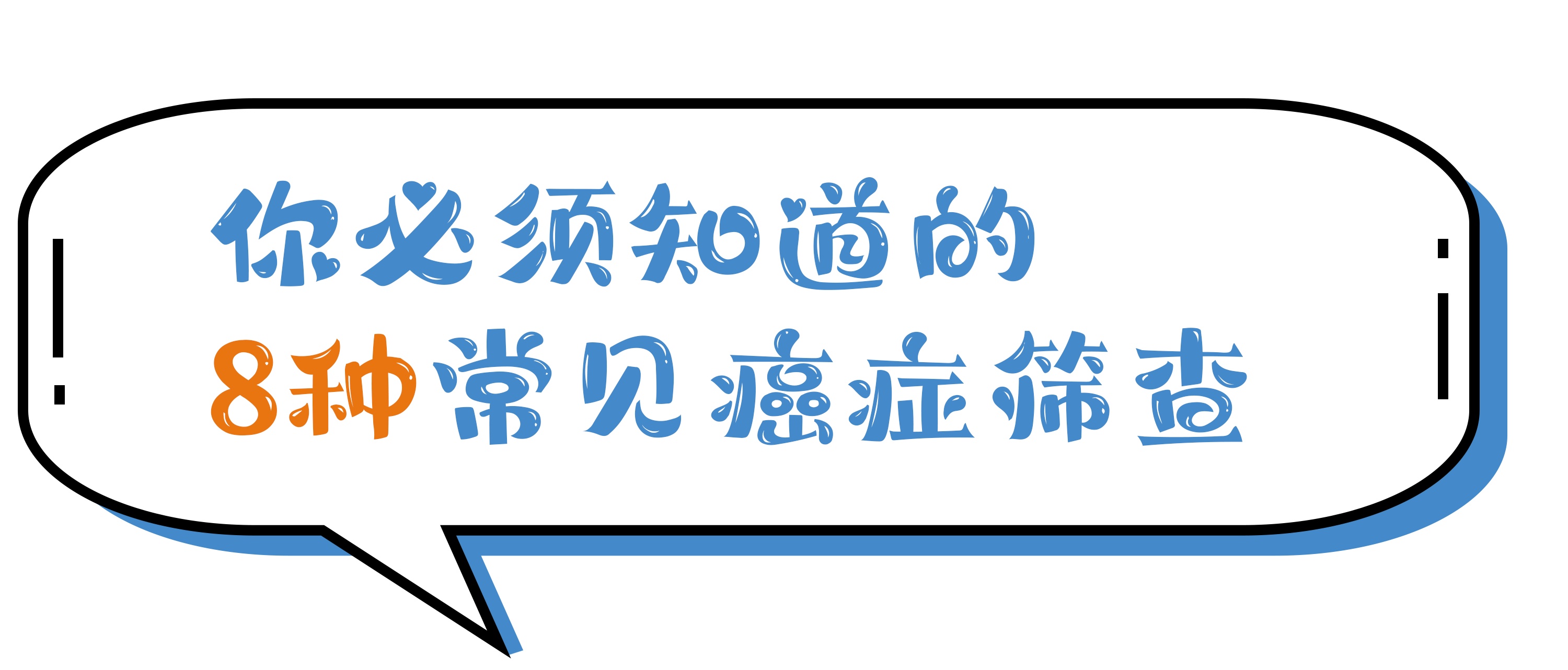 你必须知道的
8种常见癌症筛查